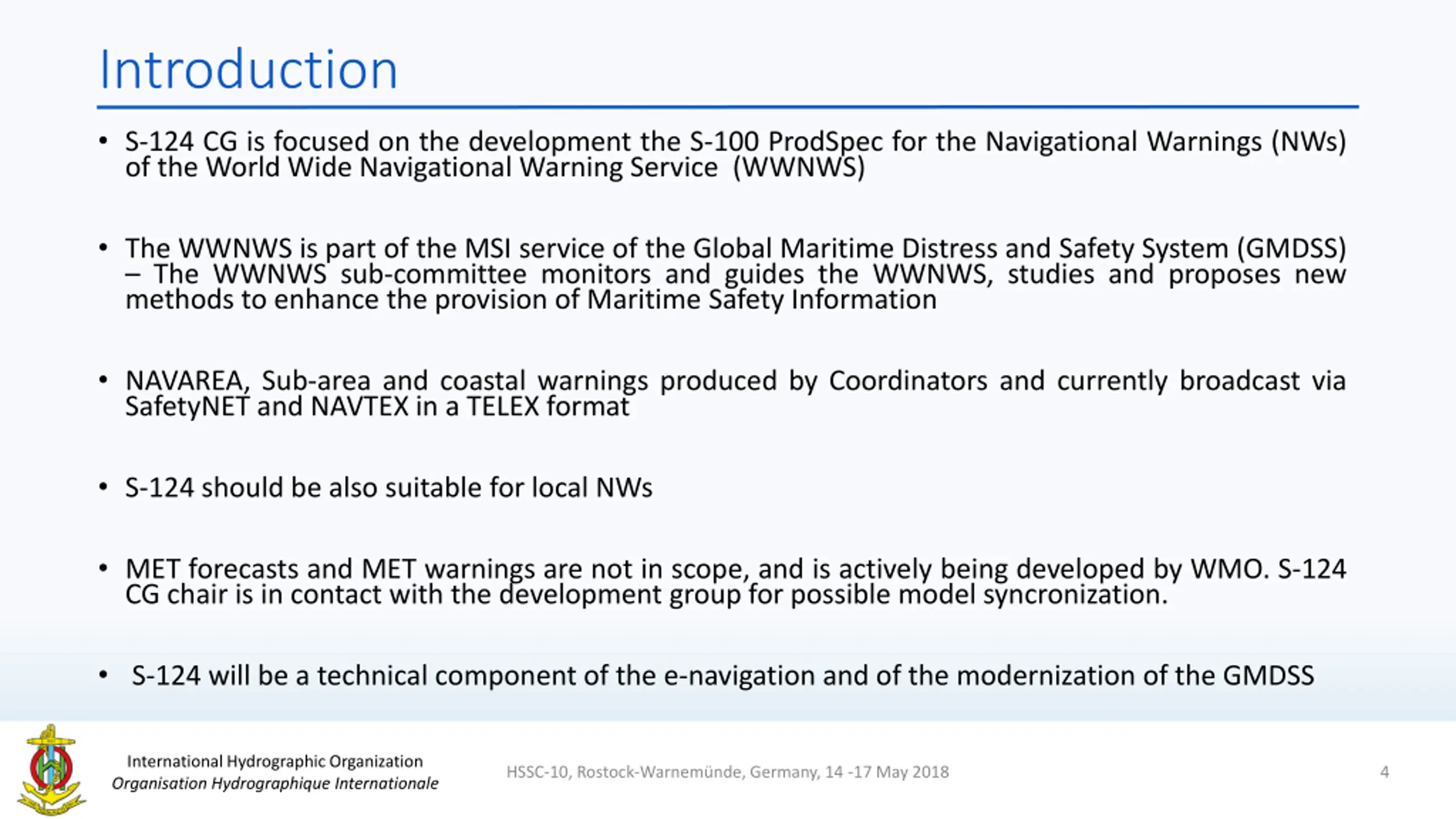 Introduction

• S-124 CG is focused on the development the S-100 ProdSpec for the Navigational Warnings (NWs) of the World Wide Navigational Warning Service (WWNWS)

• The WWNWS is part of the MSI service of the Global Maritime Distress and Safety System (GMDSS) – The WWNWS sub-committee monitors and guides the WWNWS, studies and proposes new methods to enhance the provision of Maritime Safety Information

• NAVAREA, Sub-area and coastal warnings produced by Coordinators and currently broadcast via SafetyNET and NAVTEX in a TELEX format

• S-124 should be also suitable for local NWs

• MET forecasts and MET warnings are not in scope, and is actively being developed by WMO. S-124 CG chair is in contact with the development group for possible model syncronization.

• S-124 will be a technical component of the e-navigation and of the modernization of the GMDSS

International Hydrographic Organization
Organisation Hydrographique Internationale

HSSC-10, Rostock-Warnemünde, Germany, 14 -17 May 2018

4